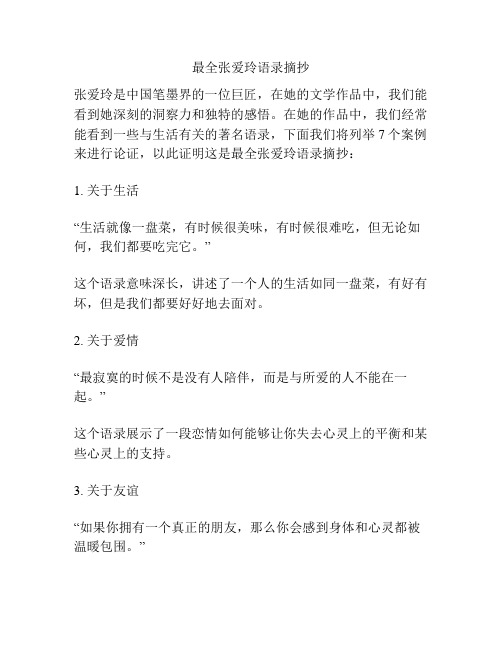 最全张爱玲语录摘抄

张爱玲是中国笔墨界的一位巨匠，在她的文学作品中，我们能看到她深刻的洞察力和独特的感悟。在她的作品中，我们经常能看到一些与生活有关的著名语录，下面我们将列举 7 个案例来进行论证，以此证明这是最全张爱玲语录摘抄：

1. 关于生活

“生活就像一盘菜，有时候很美味，有时候很难吃，但无论如何，我们都要吃完它。”

这个语录意味深长，讲述了一个人的生活如同一盘菜，有好有坏，但是我们都要好好地去面对。

2. 关于爱情

“最寂寞的时候不是没有人陪伴，而是与所爱的人不能在一起。”

这个语录展示了一段恋情如何能够让你失去心灵上的平衡和某些心灵上的支持。

3. 关于友谊

“如果你拥有一个真正的朋友，那么你会感到身体和心灵都被温暖包围。”